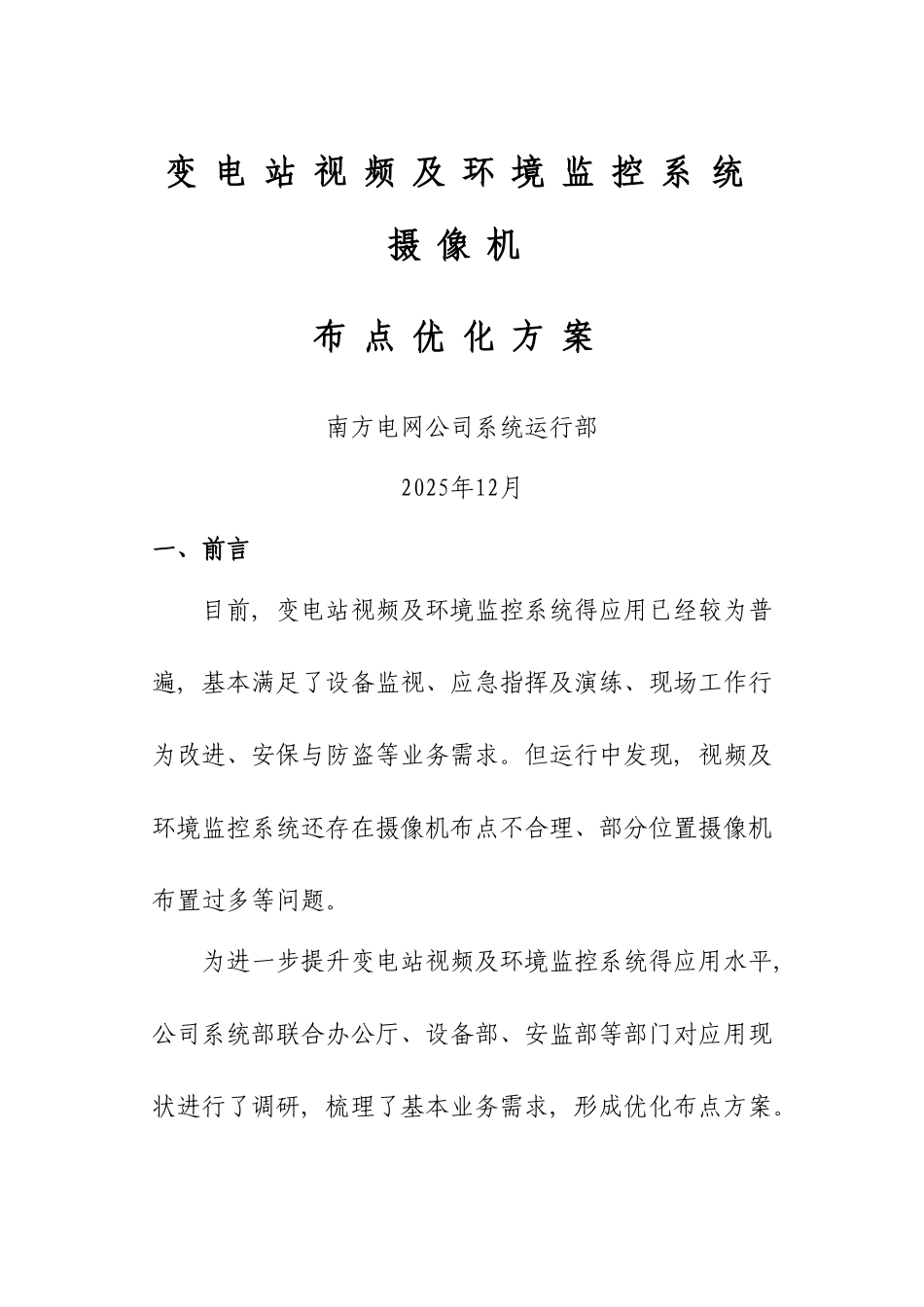 变电站视频及环境监控系统

摄像机

布点优化方案

南方电网公司系统运行部

2025年12月

一、前言

目前，变电站视频及环境监控系统得应用已经较为普遍，基本满足了设备监视、应急指挥及演练、现场工作行为改进、安保与防盗等业务需求。但运行中发现，视频及环境监控系统还存在摄像机布点不合理、部分位置摄像机布置过多等问题。

为进一步提升变电站视频及环境监控系统得应用水平，公司系统部联合办公厅、设备部、安监部等部门对应用现状进行了调研，梳理了基本业务需求，形成优化布点方案。